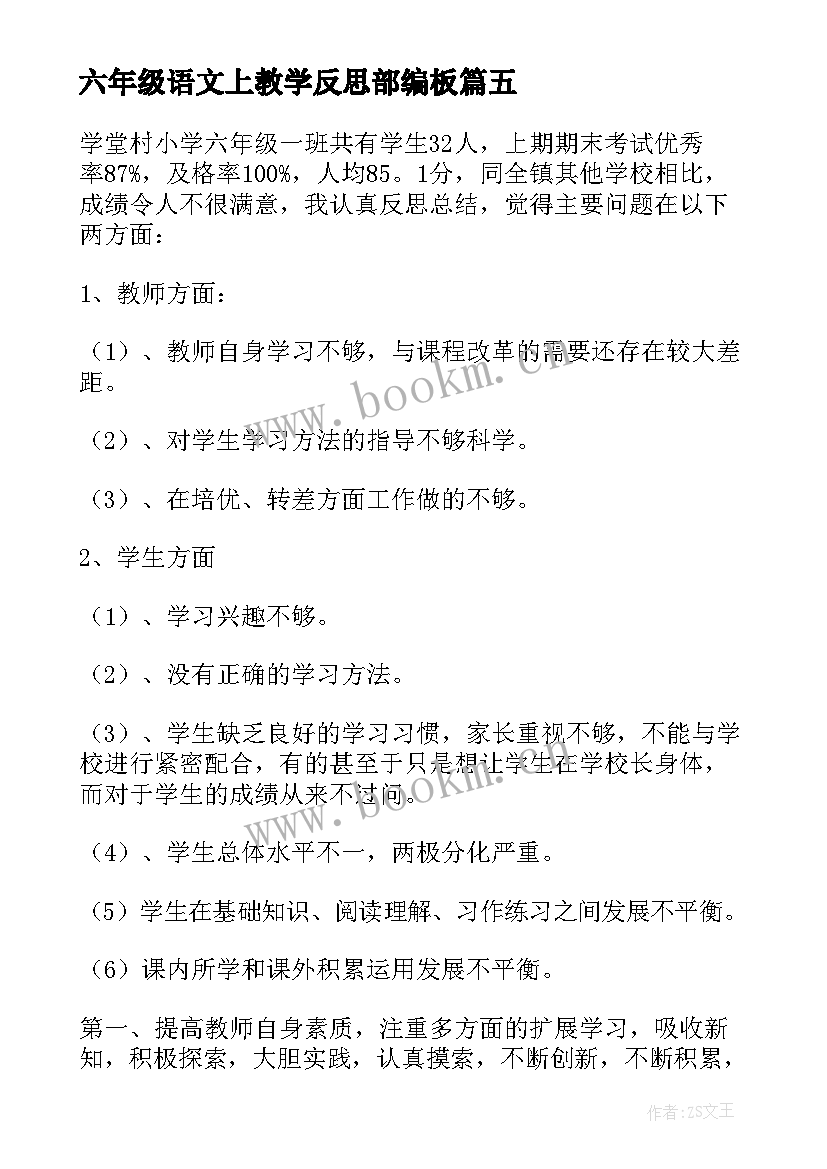 六年级语文上教学反思部编板篇五

学堂村小学六年级一班共有学生32人，上期期末考试优秀率87%，及格率100%，人均85。1分，同全镇其他学校相比，成绩令人不很满意，我认真反思总结，觉得主要问题在以下两方面：

1、教师方面：

（1）、教师自身学习不够，与课程改革的需要还存在较大差距。

（2）、对学生学习方法的指导不够科学。

（3）、在培优、转差方面工作做的不够。

2、学生方面

（1）、学习兴趣不够。

（2）、没有正确的学习方法。

（3）、学生缺乏良好的学习习惯，家长重视不够，不能与学校进行紧密配合，有的甚至于只是想让学生在学校长身体，而对于学生的成绩从来不过问。

（4）、学生总体水平不一，两极分化严重。

（5）学生在基础知识、阅读理解、习作练习之间发展不平衡。

（6）课内所学和课外积累运用发展不平衡。

第一、提高教师自身素质，注重多方面的扩展学习，吸收新知，积极探索，大胆实践，认真摸索，不断创新，不断积累，

www.bookm.cn

www.bookm.cn

作者：ZS文王